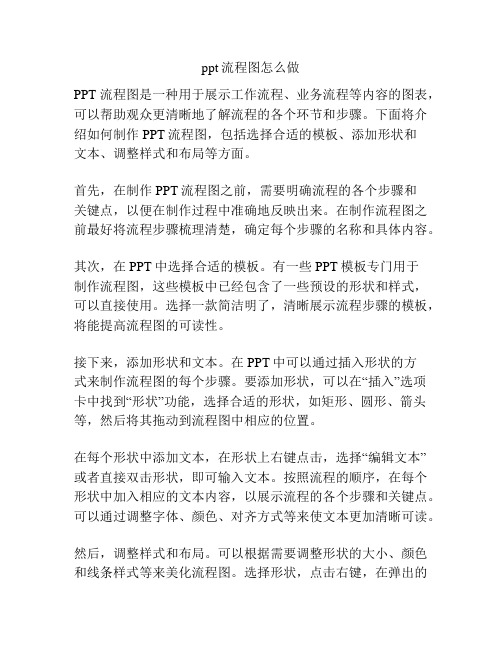 ppt 流程图怎么做

PPT 流程图是一种用于展示工作流程、业务流程等内容的图表，可以帮助观众更清晰地了解流程的各个环节和步骤。下面将介绍如何制作 PPT 流程图，包括选择合适的模板、添加形状和文本、调整样式和布局等方面。

首先，在制作 PPT 流程图之前，需要明确流程的各个步骤和关键点，以便在制作过程中准确地反映出来。在制作流程图之前最好将流程步骤梳理清楚，确定每个步骤的名称和具体内容。

其次，在 PPT 中选择合适的模板。有一些 PPT 模板专门用于制作流程图，这些模板中已经包含了一些预设的形状和样式，可以直接使用。选择一款简洁明了，清晰展示流程步骤的模板，将能提高流程图的可读性。

接下来，添加形状和文本。在 PPT 中可以通过插入形状的方式来制作流程图的每个步骤。要添加形状，可以在“插入”选项卡中找到“形状”功能，选择合适的形状，如矩形、圆形、箭头等，然后将其拖动到流程图中相应的位置。

在每个形状中添加文本，在形状上右键点击，选择“编辑文本”或者直接双击形状，即可输入文本。按照流程的顺序，在每个形状中加入相应的文本内容，以展示流程的各个步骤和关键点。可以通过调整字体、颜色、对齐方式等来使文本更加清晰可读。

然后，调整样式和布局。可以根据需要调整形状的大小、颜色和线条样式等来美化流程图。选择形状，点击右键，在弹出的